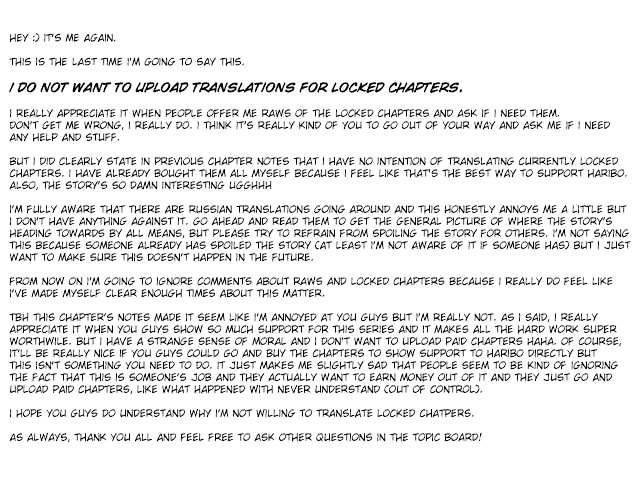 HEY :) IT'S ME AGAIN.

THIS IS THE LAST TIME I'M GOING TO SAY THIS.

I DO NOT WANT TO UPLOAD TRANSLATIONS FOR LOCKED CHAPTERS.

I REALLY APPRECIATE IT WHEN PEOPLE OFFER ME RAWS OF THE LOCKED CHAPTERS AND ASK IF I NEED THEM. DON'T GET ME WRONG, I REALLY DO. I THINK IT'S REALLY KIND OF YOU TO GO OUT OF YOUR WAY AND ASK ME IF I NEED ANY HELP AND STUFF.

BUT I DID CLEARLY STATE IN PREVIOUS CHAPTER NOTES THAT I HAVE NO INTENTION OF TRANSLATING CURRENTLY LOCKED CHAPTERS. I HAVE ALREADY BOUGHT THEM ALL MYSELF BECAUSE I FEEL LIKE THAT'S THE BEST WAY TO SUPPORT HARIBO. ALSO, THE STORY'S SO DAMN INTERESTING UGGHHH

I'M FULLY AWARE THAT THERE ARE RUSSIAN TRANSLATIONS GOING AROUND AND THIS HONESTLY ANNOYS ME A LITTLE BUT I DON'T HAVE ANYTHING AGAINST IT. GO AHEAD AND READ THEM TO GET THE GENERAL PICTURE OF WHERE THE STORY'S HEADING TOWARDS BY ALL MEANS, BUT PLEASE TRY TO REFRAIN FROM SPOILING THE STORY FOR OTHERS. I'M NOT SAYING THIS BECAUSE SOMEONE ALREADY HAS SPOILED THE STORY (AT LEAST I'M NOT AWARE OF IT IF SOMEONE HAS) BUT I JUST WANT TO MAKE SURE THIS DOESN'T HAPPEN IN THE FUTURE.

FROM NOW ON I'M GOING TO IGNORE COMMENTS ABOUT RAWS AND LOCKED CHAPTERS BECAUSE I REALLY DO FEEL LIKE I'VE MADE MYSELF CLEAR ENOUGH TIMES ABOUT THIS MATTER.

TBH THIS CHAPTER'S NOTES MADE IT SEEM LIKE I'M ANNOYED AT YOU GUYS BUT I'M REALLY NOT. AS I SAID, I REALLY APPRECIATE IT WHEN YOU GUYS SHOW SO MUCH SUPPORT FOR THIS SERIES AND IT MAKES ALL THE HARD WORK SUPER WORTHWILE. BUT I HAVE A STRANGE SENSE OF MORAL AND I DON'T WANT TO UPLOAD PAID CHAPTERS HAHA. OF COURSE, IT'LL BE REALLY NICE IF YOU GUYS COULD GO AND BUY THE CHAPTERS TO SHOW SUPPORT TO HARIBO DIRECTLY BUT THIS ISN'T SOMETHING YOU NEED TO DO. IT JUST MAKES ME SLIGHTLY SAD THAT PEOPLE SEEM TO BE KIND OF IGNORING THE FACT THAT THIS IS SOMEONE'S JOB AND THEY ACTUALLY WANT TO EARN MONEY OUT OF IT AND THEY JUST GO AND UPLOAD PAID CHAPTERS, LIKE WHAT HAPPENED WITH NEVER UNDERSTAND (OUT OF CONTROL).

I HOPE YOU GUYS DO UNDERSTAND WHY I'M NOT WILLING TO TRANSLATE LOCKED CHATPERS.

AS ALWAYS, THANK YOU ALL AND FEEL FREE TO ASK OTHER QUESTIONS IN THE TOPIC BOARD!